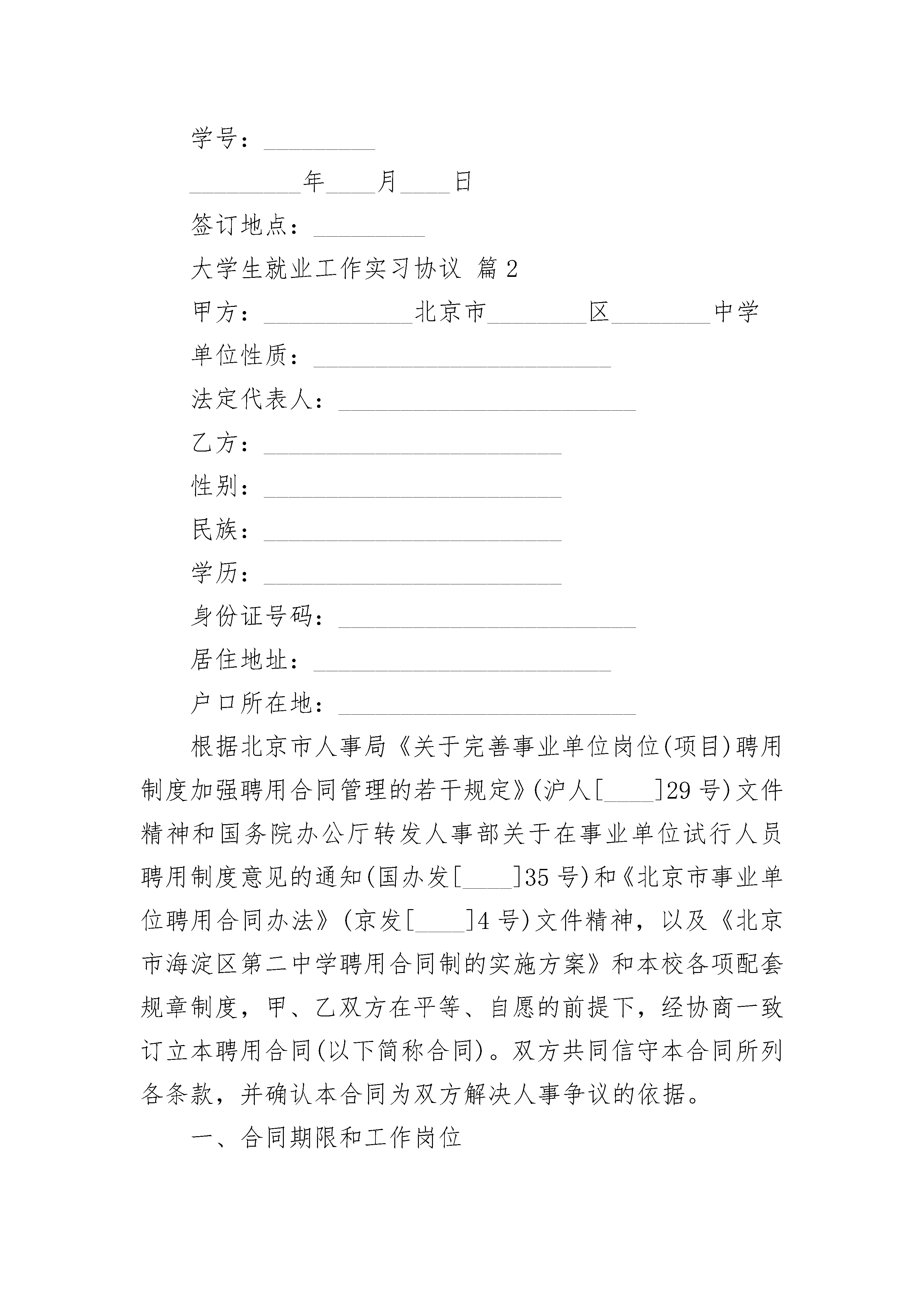 学号：_________

_________年____月____日

签订地点：_________

大学生就业工作实习协议 篇2

甲方：____________北京市________区________中学

单位性质：________________________

法定代表人：________________________

乙方：________________________

性别：________________________

民族：________________________

学历：________________________

身份证号码：________________________

居住地址：________________________

户口所在地：________________________

根据北京市人事局《关于完善事业单位岗位(项目)聘用制度加强聘用合同管理的若干规定》(沪人[____]29号)文件精神和国务院办公厅转发人事部关于在事业单位试行人员聘用制度意见的通知(国办发[____]35号)和《北京市事业单位聘用合同办法》(京发[____]4号)文件精神，以及《北京市海淀区第二中学聘用合同制的实施方案》和本校各项配套规章制度，甲、乙双方在平等、自愿的前提下，经协商一致订立本聘用合同(以下简称合同)。双方共同信守本合同所列各条款，并确认本合同为双方解决人事争议的依据。

一、合同期限和工作岗位